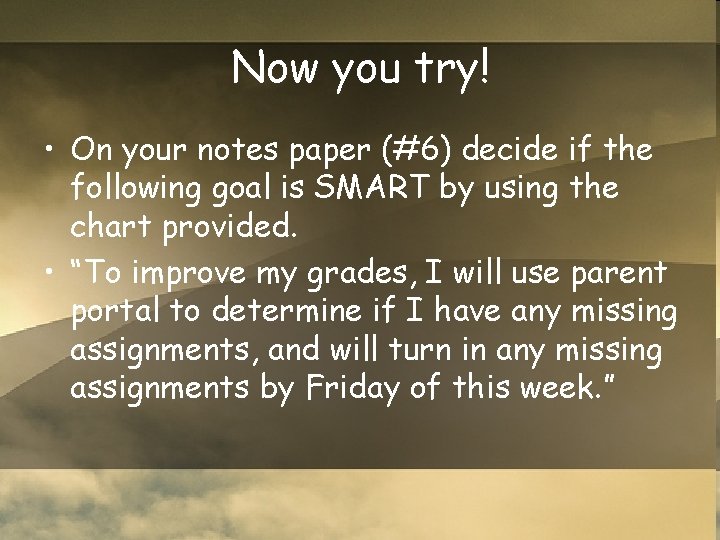 Now you try!

• On your notes paper (#6) decide if the following goal is SMART by using the chart provided.

• “To improve my grades, I will use parent portal to determine if I have any missing assignments, and will turn in any missing assignments by Friday of this week.”